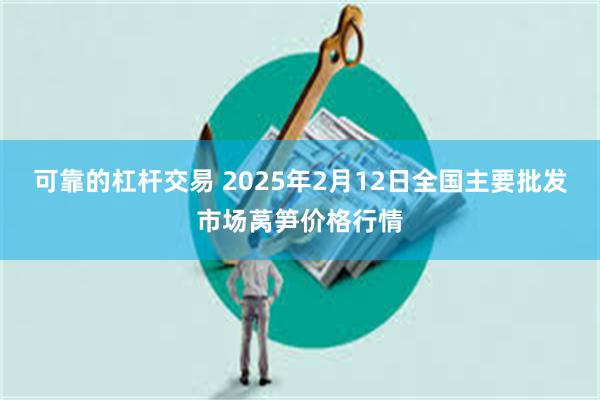 可靠的杠杆交易 2025年2月12日全国主要批发市场莴笋价格行情